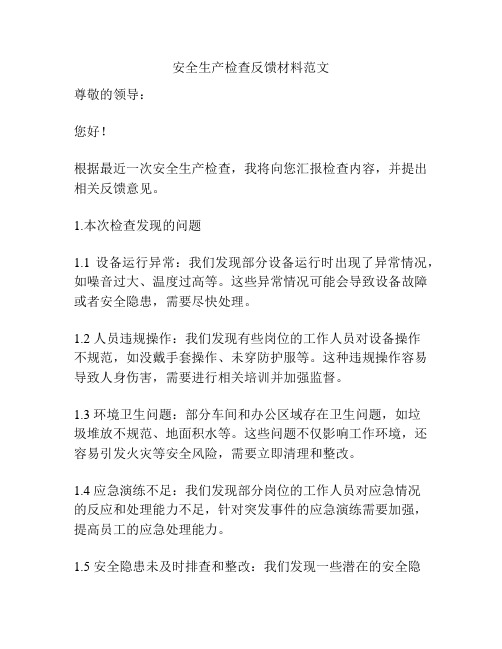 安全生产检查反馈材料范文

尊敬的领导：

您好！

根据最近一次安全生产检查，我将向您汇报检查内容，并提出相关反馈意见。

1.本次检查发现的问题

1.1 设备运行异常：我们发现部分设备运行时出现了异常情况，如噪音过大、温度过高等。这些异常情况可能会导致设备故障或者安全隐患，需要尽快处理。

1.2 人员违规操作：我们发现有些岗位的工作人员对设备操作不规范，如没戴手套操作、未穿防护服等。这种违规操作容易导致人身伤害，需要进行相关培训并加强监督。

1.3 环境卫生问题：部分车间和办公区域存在卫生问题，如垃圾堆放不规范、地面积水等。这些问题不仅影响工作环境，还容易引发火灾等安全风险，需要立即清理和整改。

1.4 应急演练不足：我们发现部分岗位的工作人员对应急情况的反应和处理能力不足，针对突发事件的应急演练需要加强，提高员工的应急处理能力。

1.5 安全隐患未及时排查和整改：我们发现一些潜在的安全隐